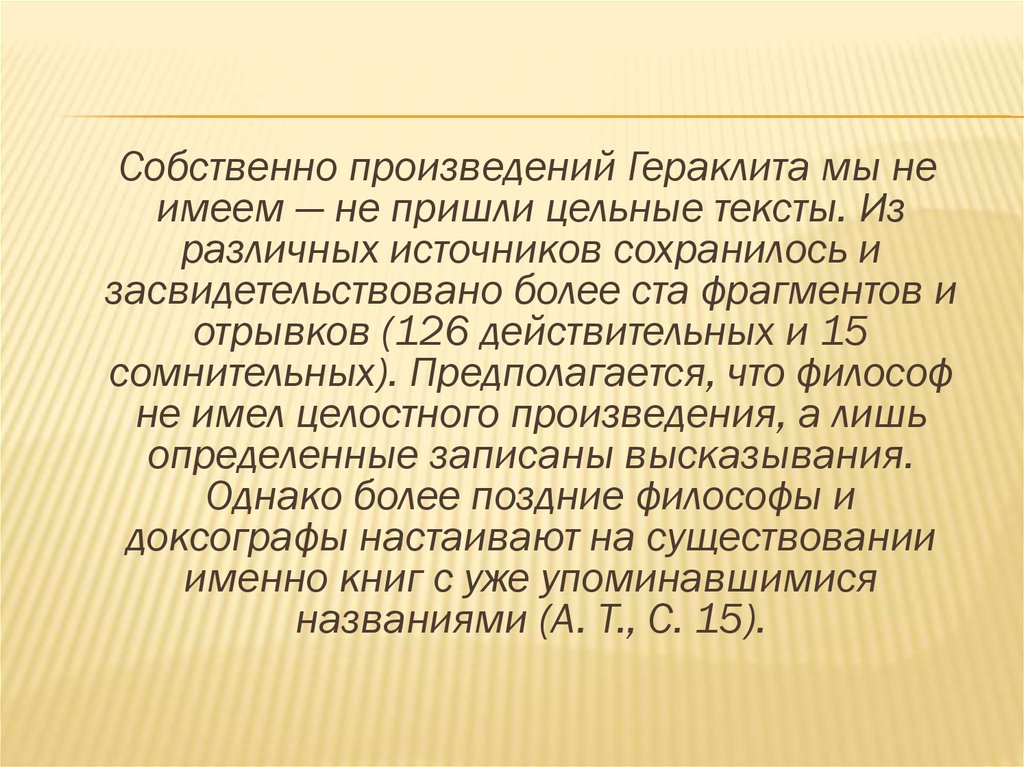 Собственно произведений Гераклита мы не имеем — не пришли цельные тексты. Из различных источников сохранилось и засвидетельствовано более ста фрагментов и отрывков (126 действительных и 15 сомнительных). Предполагается, что философ не имел целостного произведения, а лишь определенные записаны высказывания. Однако более поздние философы и доксографы настаивают на существовании именно книг с уже упоминавшимися названиями (А. Т., С. 15).